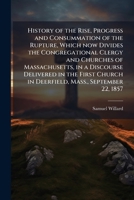 History of the Rise, Progress and Consummation of the Rupture, Which now Divides the Congregational Clergy and Churches of Massachusetts, in a Discourse Delivered in the First Church in Deerfield, Mass., September 22, 1857

Samuel Willard